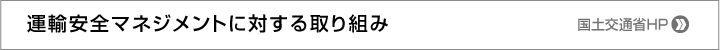 運輸安全マネジメントに対する取り組み

国土交通省HP